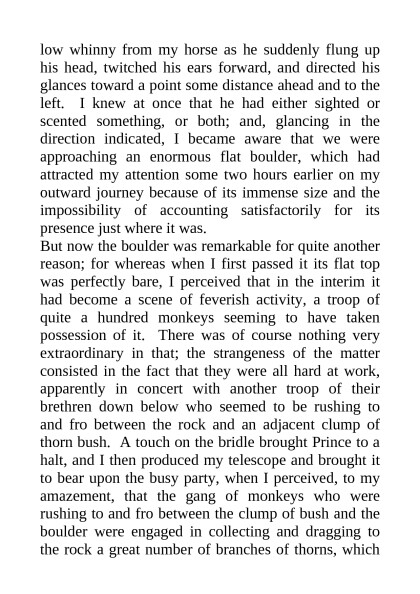 low whinny from my horse as he suddenly flung up his head, twitched his ears forward, and directed his glances toward a point some distance ahead and to the left. I knew at once that he had either sighted or scented something, or both; and, glancing in the direction indicated, I became aware that we were approaching an enormous flat boulder, which had attracted my attention some two hours earlier on my outward journey because of its immense size and the impossibility of accounting satisfactorily for its presence just where it was.
But now the boulder was remarkable for quite another reason; for whereas when I first passed it its flat top was perfectly bare, I perceived that in the interim it had become a scene of feverish activity, a troop of quite a hundred monkeys seeming to have taken possession of it. There was of course nothing very extraordinary in that; the strangeness of the matter consisted in the fact that they were all hard at work, apparently in concert with another troop of their brethren down below who seemed to be rushing to and fro between the rock and an adjacent clump of thorn bush. A touch on the bridle brought Prince to a halt, and I then produced my telescope and brought it to bear upon the busy party, when I perceived, to my amazement, that the gang of monkeys who were rushing to and fro between the clump of bush and the boulder were engaged in collecting and dragging to the rock a great number of branches of thorns, which